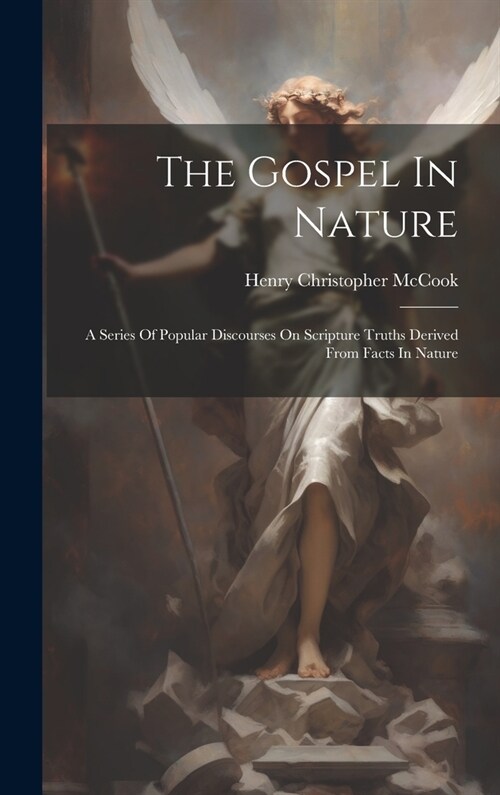 The Gospel In Nature

Henry Christopher McCook

A Series Of Popular Discourses On Scripture Truths Derived From Facts In Nature